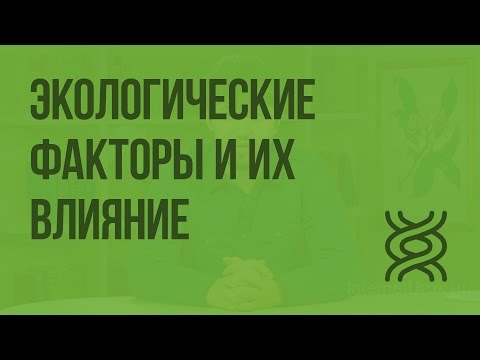 ЭКОЛОГИЧЕСКИЕ ФАКТОРЫ И ИХ ВЛИЯНИЕ